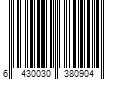 6 430030 380904